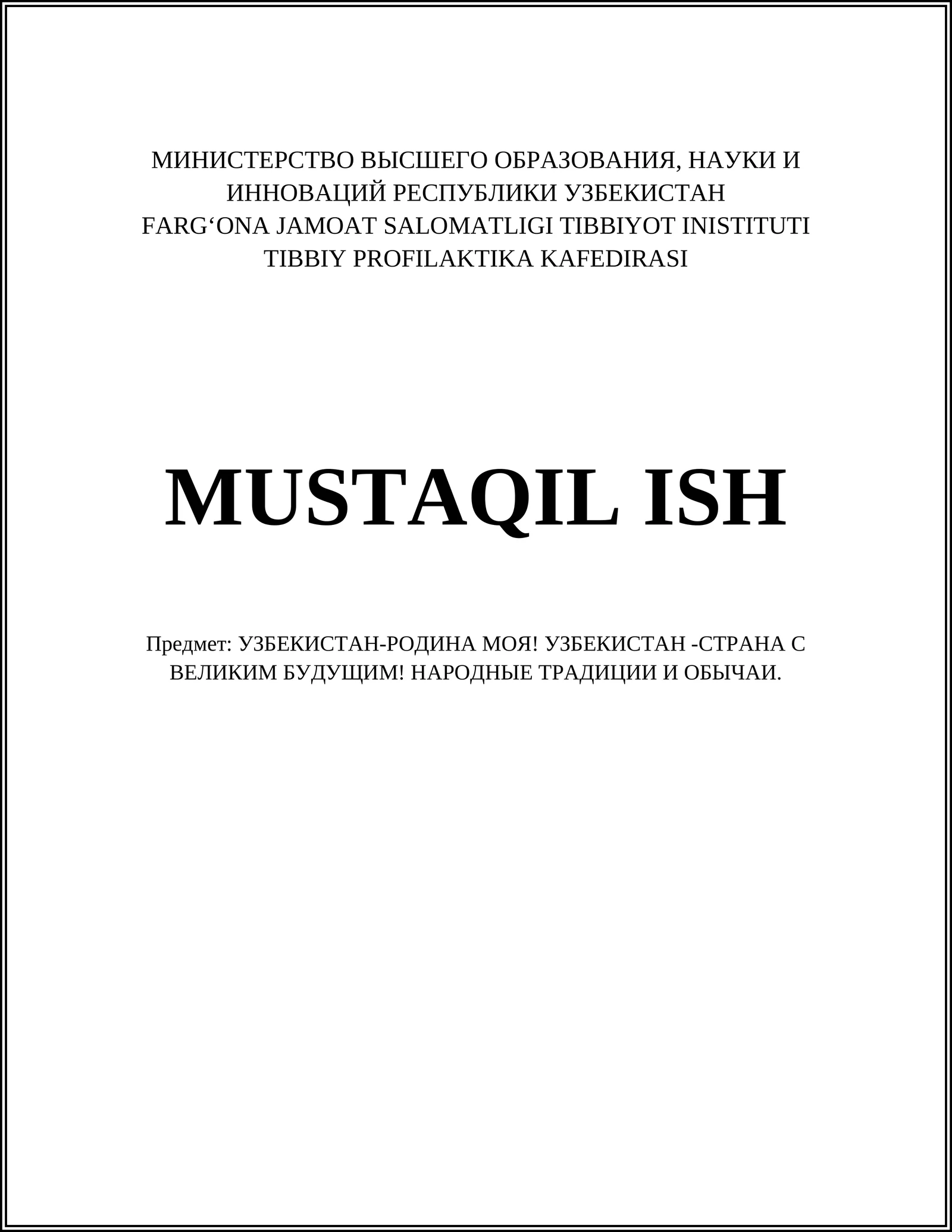 МИНИСТЕРСТВО ВЫСШЕГО ОБРАЗОВАНИЯ, НАУКИ И ИННОВАЦИЙ РЕСПУБЛИКИ УЗБЕКИСТАН
FARG‘ONA JAMOAT SALOMATLIGI TIBBIYOT INISTITUTI
TIBBIY PROFILAKTIKA KAFEDIRASI

MUSTAQIL ISH

Предмет: УЗБЕКИСТАН-РОДИНА МОЯ! УЗБЕКИСТАН -СТРАНА С ВЕЛИКИМ БУДУЩИМ! НАРОДНЫЕ ТРАДИЦИИ И ОБЫЧАИ.